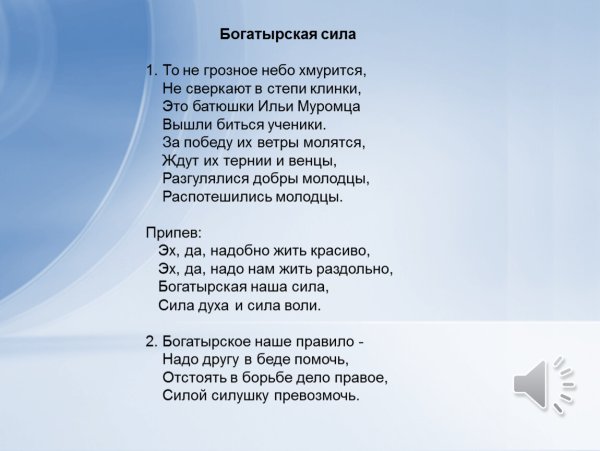 Богатырская сила

1. То не грозное небо хмурится,
Не сверкают в степи клинки,
Это батюшки Ильи Муромца
Вышли биться ученики.
За победу их ветры молятся,
Ждут их тернии и венцы,
Разгулялися добры молодцы,
Распотешились молодцы.

Припев:
Эх, да, надобно жить красиво,
Эх, да, надо нам жить раздольно,
Богатырская наша сила,
Сила духа и сила воли.

2. Богатырское наше правило -
Надо другу в беде помочь,
Отстоять в борьбе дело правое,
Силой силушку превозмочь.